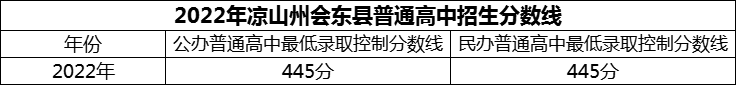 2022年凉山州会东县普通高中招生分数线

| 年份 | 公办普通高中最低录取控制分数线 | 民办普通高中最低录取控制分数线 |
|---|---|---|
| 2022年 | 445分 | 445分 |